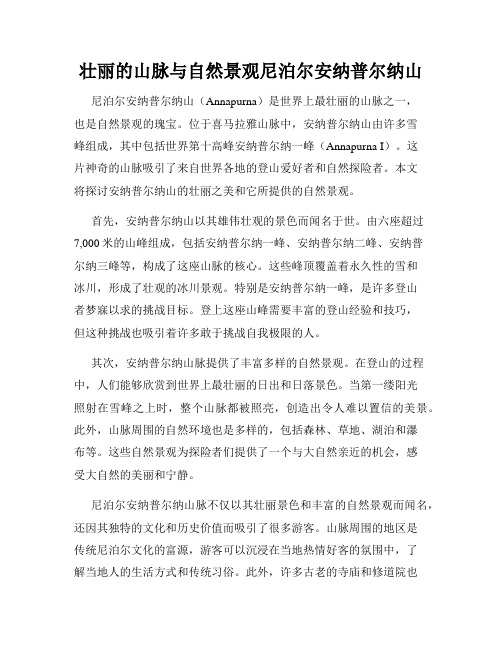 壮丽的山脉与自然景观尼泊尔安纳普尔纳山

尼泊尔安纳普尔纳山（Annapurna）是世界上最壮丽的山脉之一，也是自然景观的瑰宝。位于喜马拉雅山脉中，安纳普尔纳山由许多雪峰组成，其中包括世界第十高峰安纳普尔纳一峰（Annapurna I）。这片神奇的山脉吸引了来自世界各地的登山爱好者和自然探险者。本文将探讨安纳普尔纳山的壮丽之美和它所提供的自然景观。

首先，安纳普尔纳山以其雄伟壮观的景色而闻名于世。由六座超过7,000米的山峰组成，包括安纳普尔纳一峰、安纳普尔纳二峰、安纳普尔纳三峰等，构成了这座山脉的核心。这些峰顶覆盖着永久性的雪和冰川，形成了壮观的冰川景观。特别是安纳普尔纳一峰，是许多登山者梦寐以求的挑战目标。登上这座山峰需要丰富的登山经验和技巧，但这种挑战也吸引着许多敢于挑战自我极限的人。

其次，安纳普尔纳山脉提供了丰富多样的自然景观。在登山的过程中，人们能够欣赏到世界上最壮丽的日出和日落景色。当第一缕阳光照射在雪峰之上时，整个山脉都被照亮，创造出令人难以置信的美景。此外，山脉周围的自然环境也是多样的，包括森林、草地、湖泊和瀑布等。这些自然景观为探险者们提供了一个与大自然亲近的机会，感受大自然的美丽和宁静。

尼泊尔安纳普尔纳山脉不仅以其壮丽景色和丰富的自然景观而闻名，还因其独特的文化和历史价值而吸引了很多游客。山脉周围的地区是传统尼泊尔文化的富源，游客可以沉浸在当地热情好客的氛围中，了解当地人的生活方式和传统习俗。此外，许多古老的寺庙和修道院也